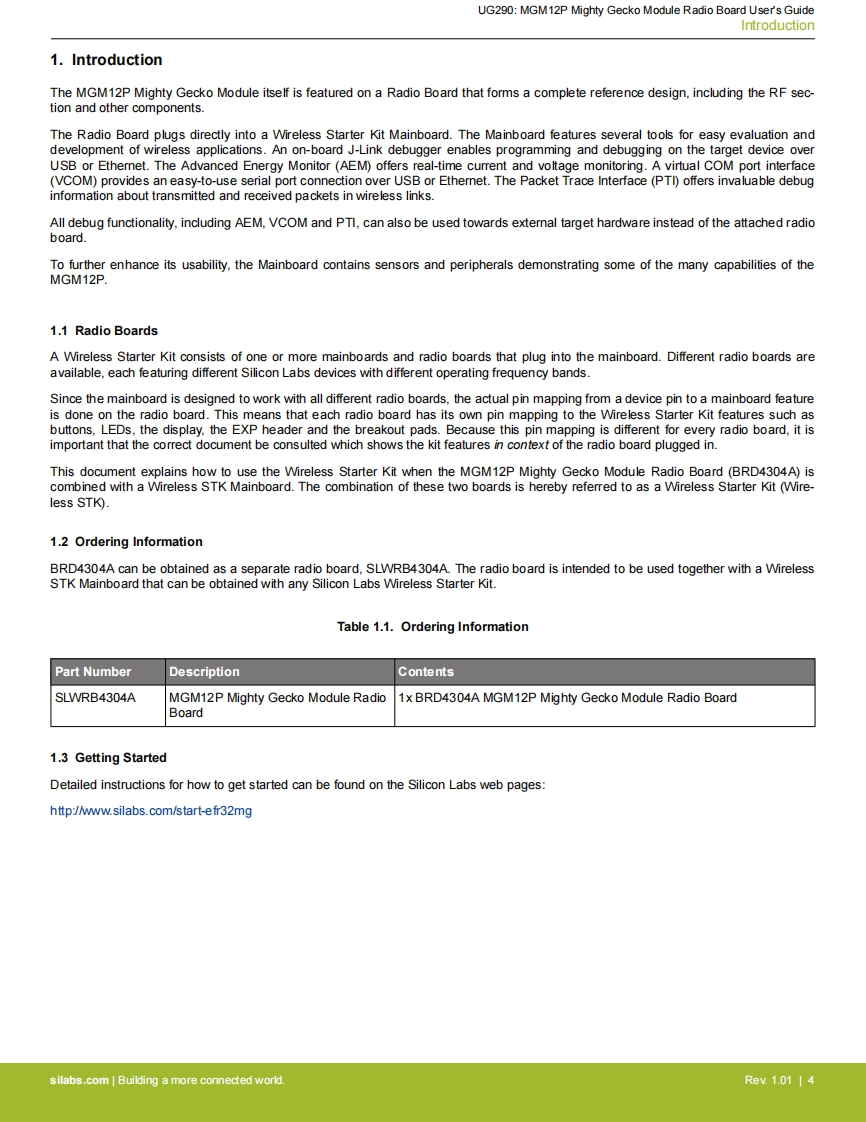 UG290: MGM12P Mighty Gecko Module Radio Board User's Guide
Introduction

1. Introduction

The MGM12P Mighty Gecko Module itself is featured on a Radio Board that forms a complete reference design, including the RF section and other components.

The Radio Board plugs directly into a Wireless Starter Kit Mainboard. The Mainboard features several tools for easy evaluation and development of wireless applications. An on-board J-Link debugger enables programming and debugging on the target device over USB or Ethernet. The Advanced Energy Monitor (AEM) offers real-time current and voltage monitoring. A virtual COM port interface (VCOM) provides an easy-to-use serial port connection over USB or Ethernet. The Packet Trace Interface (PTI) offers invaluable debug information about transmitted and received packets in wireless links.

All debug functionality, including AEM, VCOM and PTI, can also be used towards external target hardware instead of the attached radio board.

To further enhance its usability, the Mainboard contains sensors and peripherals demonstrating some of the many capabilities of the MGM12P.

1.1 Radio Boards

A Wireless Starter Kit consists of one or more mainboards and radio boards that plug into the mainboard. Different radio boards are available, each featuring different Silicon Labs devices with different operating frequency bands.

Since the mainboard is designed to work with all different radio boards, the actual pin mapping from a device pin to a mainboard feature is done on the radio board. This means that each radio board has its own pin mapping to the Wireless Starter Kit features such as buttons, LEDs, the display, the EXP header and the breakout pads. Because this pin mapping is different for every radio board, it is important that the correct document be consulted which shows the kit features in context of the radio board plugged in.

This document explains how to use the Wireless Starter Kit when the MGM12P Mighty Gecko Module Radio Board (BRD4304A) is combined with a Wireless STK Mainboard. The combination of these two boards is hereby referred to as a Wireless Starter Kit (Wireless STK).

1.2 Ordering Information

BRD4304A can be obtained as a separate radio board, SLWRB4304A. The radio board is intended to be used together with a Wireless STK Mainboard that can be obtained with any Silicon Labs Wireless Starter Kit.

Table 1.1. Ordering Information

| Part Number | Description | Contents |
|---|---|---|
| SLWRB4304A | MGM12P Mighty Gecko Module Radio Board | 1x BRD4304A MGM12P Mighty Gecko Module Radio Board |

1.3 Getting Started

Detailed instructions for how to get started can be found on the Silicon Labs web pages:

http://www.silabs.com/start-efr32mg

silabs.com | Building a more connected world.
Rev. 1.01 | 4